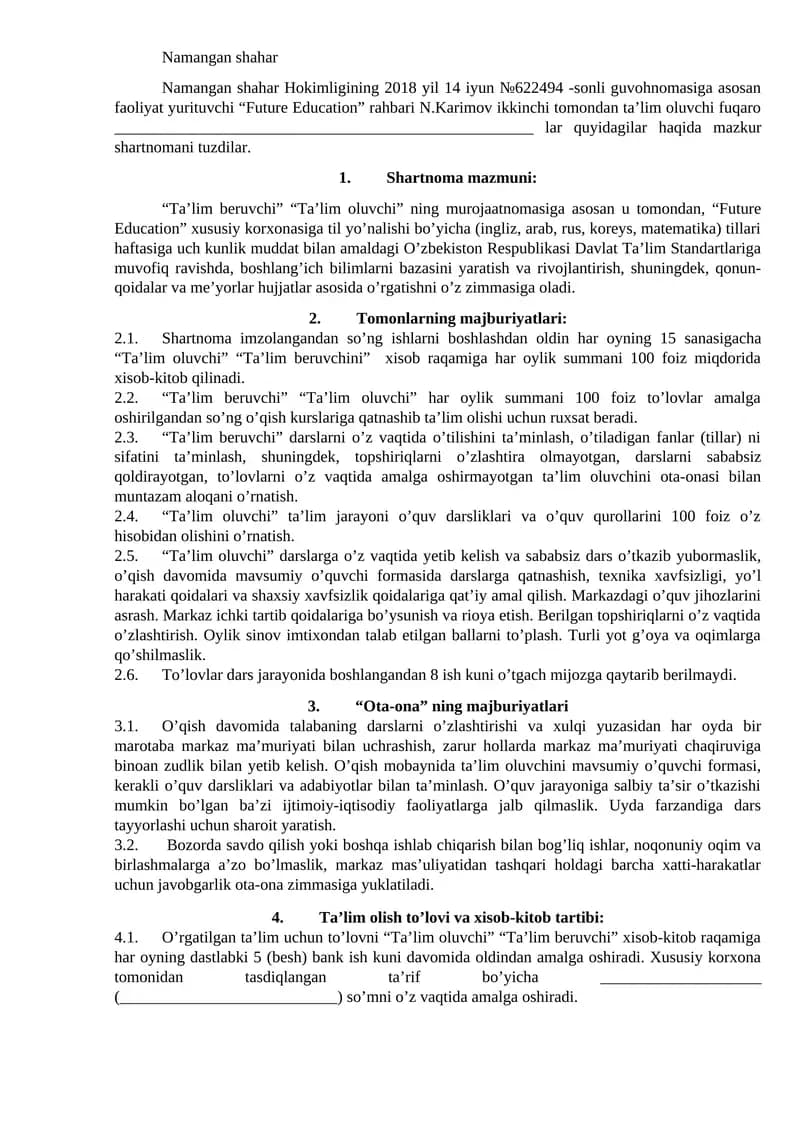 Namangan shahar

Namangan shahar Hokimligining 2018 yil 14 iyun №622494 -sonli guvohnomasiga asosan faoliyat yurituvchi "Future Education" rahbari N.Karimov ikkinchi tomondan ta'lim oluvchi fuqaro ____ lar quyidagilar haqida mazkur shartnomani tuzdilar.

1. Shartnoma mazmuni:

"Ta'lim beruvchi" "Ta'lim oluvchi" ning murojaatnomasiga asosan u tomondan, "Future Education" xususiy korxonasiga til yo'nalishi bo'yicha (ingliz, arab, rus, koreys, matematika) tillari haftasiga uch kunlik muddat bilan amaldagi O'zbekiston Respublikasi Davlat Ta'lim Standartlariga muvofiq ravishda, boshlang'ich bilimlarni bazasini yaratish va rivojlantirish, shuningdek, qonun-qoidalar va me'yorlar hujjatlar asosida o'rgatishni o'z zimmasiga oladi.

2. Tomonlarning majburiyatlari:

2.1. Shartnoma imzolangandan so'ng ishlarni boshlashdan oldin har oyning 15 sanasigacha "Ta'lim oluvchi" "Ta'lim beruvchini" xisob raqamiga har oylik summani 100 foiz miqdorida xisob-kitob qilinadi.

2.2. "Ta'lim beruvchi" "Ta'lim oluvchi" har oylik summani 100 foiz to'lovlar amalga oshirilgandan so'ng o'qish kurslariga qatnashib ta'lim olishi uchun ruxsat beradi.

2.3. "Ta'lim beruvchi" darslarni o'z vaqtida o'tilishini ta'minlash, o'tiladigan fanlar (tillar) ni sifatini ta'minlash, shuningdek, topshiriqlarni o'zlashtira olmayotgan, darslarni sababsiz qoldirayotgan, to'lovlarni o'z vaqtida amalga oshirmayotgan ta'lim oluvchini ota-onasi bilan muntazam aloqani o'rnatish.

2.4. "Ta'lim oluvchi" ta'lim jarayoni o'quv darsliklari va o'quv qurollarini 100 foiz o'z hisobidan olishini o'rnatish.

2.5. "Ta'lim oluvchi" darslarga o'z vaqtida yetib kelish va sababsiz dars o'tkazib yubormaslik, o'qish davomida mavsumiy o'quvchi formasida darslarga qatnashish, texnika xavfsizligi, yo'l harakati qoidalari va shaxsiy xavfsizlik qoidalariga qat'iy amal qilish. Markazdagi o'quv jihozlarini asrash. Markaz ichki tartib qoidalariga bo'ysunish va rioya etish. Berilgan topshiriqlarni o'z vaqtida o'zlashtirish. Oylik sinov imtixondan talab etilgan ballarni to'plash. Turli yot g'oya va oqimlarga qo'shilmaslik.

2.6. To'lovlar dars jarayonida boshlangandan 8 ish kuni o'tgach mijozga qaytarib berilmaydi.

3. "Ota-ona" ning majburiyatlari

3.1. O'qish davomida talabaning darslarni o'zlashtirishi va xulqi yuzasidan har oyda bir marotaba markaz ma'muriyati bilan uchrashish, zarur hollarda markaz ma'muriyati chaqiruviga binoan zudlik bilan yetib kelish. O'qish mobaynida ta'lim oluvchini mavsumiy o'quvchi formasi, kerakli o'quv darsliklari va adabiyotlar bilan ta'minlash. O'quv jarayoniga salbiy ta'sir o'tkazishi mumkin bo'lgan ba'zi ijtimoiy-iqtisodiy faoliyatlarga jalb qilmaslik. Uyda farzandiga dars tayyorlashi uchun sharoit yaratish.

3.2. Bozorda savdo qilish yoki boshqa ishlab chiqarish bilan bog'liq ishlar, noqonuniy oqim va birlashmalarga a'zo bo'lmaslik, markaz mas'uliyatidan tashqari holdagi barcha xatti-harakatlar uchun javobgarlik ota-ona zimmasiga yuklatiladi.

4. Ta'lim olish to'lovi va xisob-kitob tartibi:

4.1. O'rgatilgan ta'lim uchun to'lovni "Ta'lim oluvchi" "Ta'lim beruvchi" xisob-kitob raqamiga har oyning dastlabki 5 (besh) bank ish kuni davomida oldindan amalga oshiradi. Xususiy korxona tomonidan tasdiqlangan ta'rif bo'yicha ____ (____) so'mni o'z vaqtida amalga oshiradi.